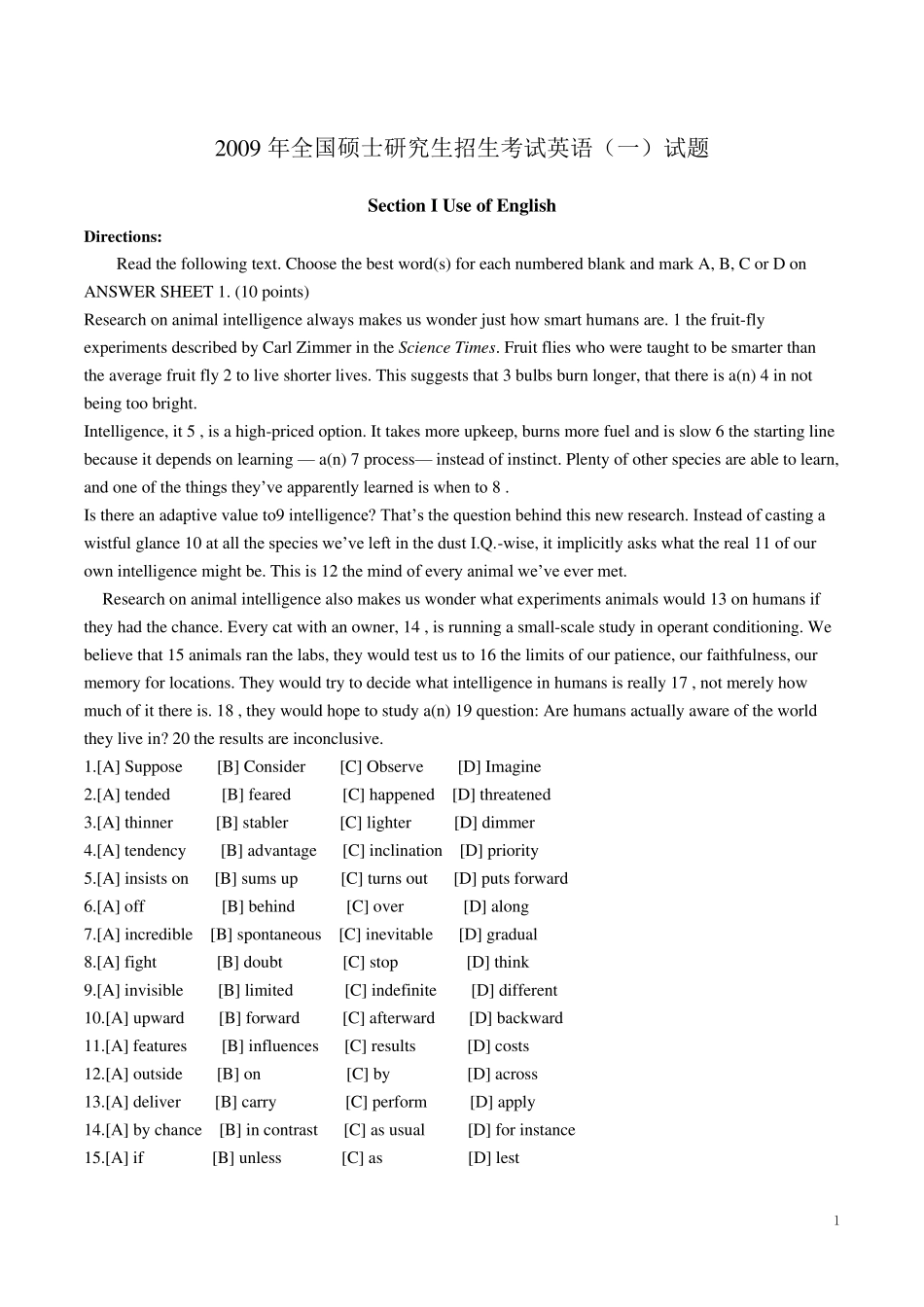 2009 年全国硕士研究生招生考试英语（一）试题

Section I Use of English

Directions:

Read the following text. Choose the best word(s) for each numbered blank and mark A, B, C or D on ANSWER SHEET 1. (10 points)

Research on animal intelligence always makes us wonder just how smart humans are. 1 the fruit-fly experiments described by Carl Zimmer in the Science Times. Fruit flies who were taught to be smarter than the average fruit fly 2 to live shorter lives. This suggests that 3 bulbs burn longer, that there is a(n) 4 in not being too bright.

Intelligence, it 5 , is a high-priced option. It takes more upkeep, burns more fuel and is slow 6 the starting line because it depends on learning — a(n) 7 process— instead of instinct. Plenty of other species are able to learn, and one of the things they've apparently learned is when to 8 .

Is there an adaptive value to9 intelligence? That's the question behind this new research. Instead of casting a wistful glance 10 at all the species we've left in the dust I.Q.-wise, it implicitly asks what the real 11 of our own intelligence might be. This is 12 the mind of every animal we've ever met.

Research on animal intelligence also makes us wonder what experiments animals would 13 on humans if they had the chance. Every cat with an owner, 14 , is running a small-scale study in operant conditioning. We believe that 15 animals ran the labs, they would test us to 16 the limits of our patience, our faithfulness, our memory for locations. They would try to decide what intelligence in humans is really 17 , not merely how much of it there is. 18 , they would hope to study a(n) 19 question: Are humans actually aware of the world they live in? 20 the results are inconclusive.

1.[A] Suppose [B] Consider [C] Observe [D] Imagine
2.[A] tended [B] feared [C] happened [D] threatened
3.[A] thinner [B] stabler [C] lighter [D] dimmer
4.[A] tendency [B] advantage [C] inclination [D] priority
5.[A] insists on [B] sums up [C] turns out [D] puts forward
6.[A] off [B] behind [C] over [D] along
7.[A] incredible [B] spontaneous [C] inevitable [D] gradual
8.[A] fight [B] doubt [C] stop [D] think
9.[A] invisible [B] limited [C] indefinite [D] different
10.[A] upward [B] forward [C] afterward [D] backward
11.[A] features [B] influences [C] results [D] costs
12.[A] outside [B] on [C] by [D] across
13.[A] deliver [B] carry [C] perform [D] apply
14.[A] by chance [B] in contrast [C] as usual [D] for instance
15.[A] if [B] unless [C] as [D] lest

1